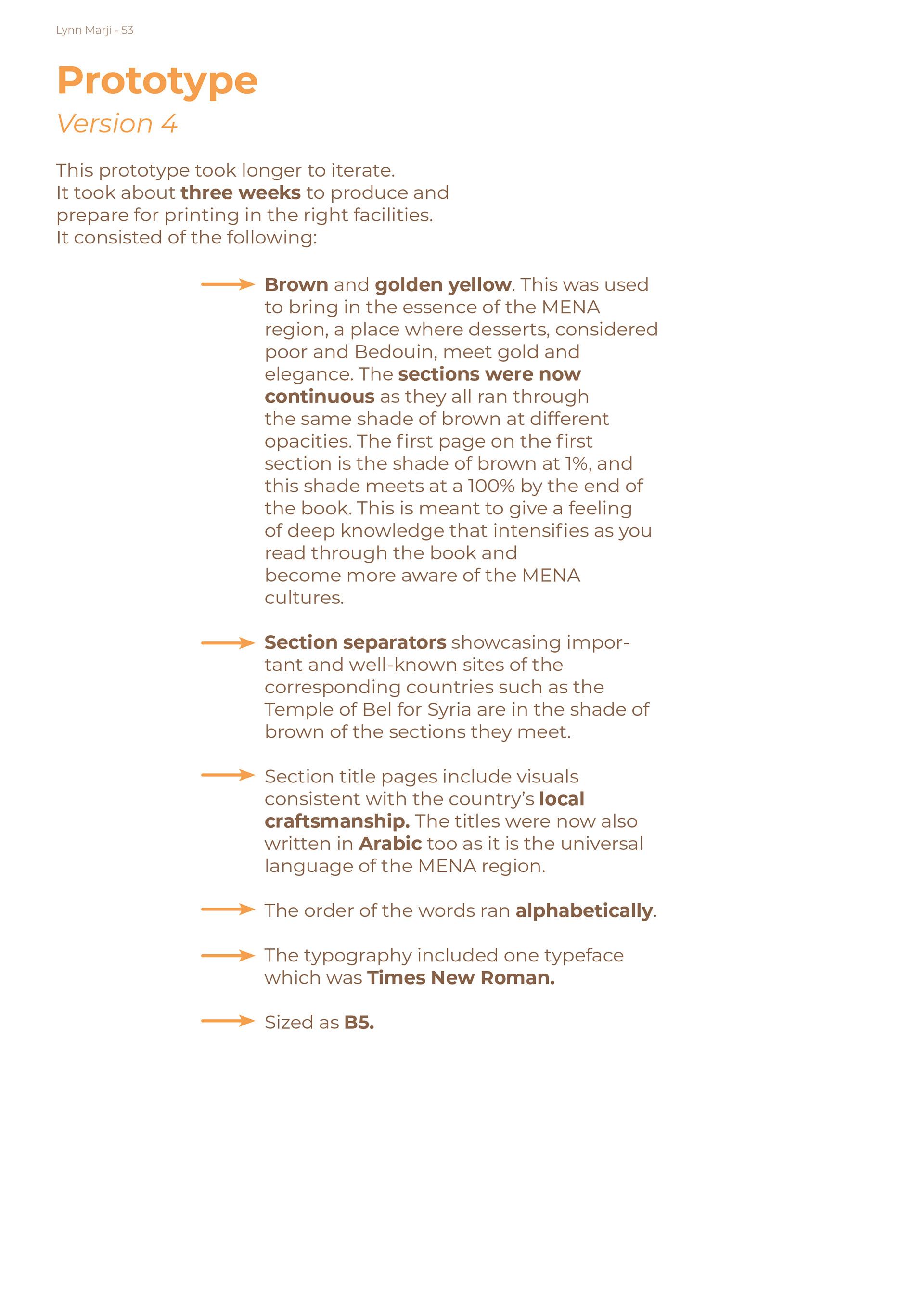 Lynn Marji - 53

Prototype

Version 4

This prototype took longer to iterate. It took about three weeks to produce and prepare for printing in the right facilities. It consisted of the following:

Brown and golden yellow. This was used to bring in the essence of the MENA region, a place where desserts, considered poor and Bedouin, meet gold and elegance. The sections were now continuous as they all ran through the same shade of brown at different opacities. The first page on the first section is the shade of brown at 1%, and this shade meets at a 100% by the end of the book. This is meant to give a feeling of deep knowledge that intensifies as you read through the book and become more aware of the MENA cultures.

Section separators showcasing important and well-known sites of the corresponding countries such as the Temple of Bel for Syria are in the shade of brown of the sections they meet.

Section title pages include visuals consistent with the country's local craftsmanship. The titles were now also written in Arabic too as it is the universal language of the MENA region.

The order of the words ran alphabetically.

The typography included one typeface which was Times New Roman.

Sized as B5.